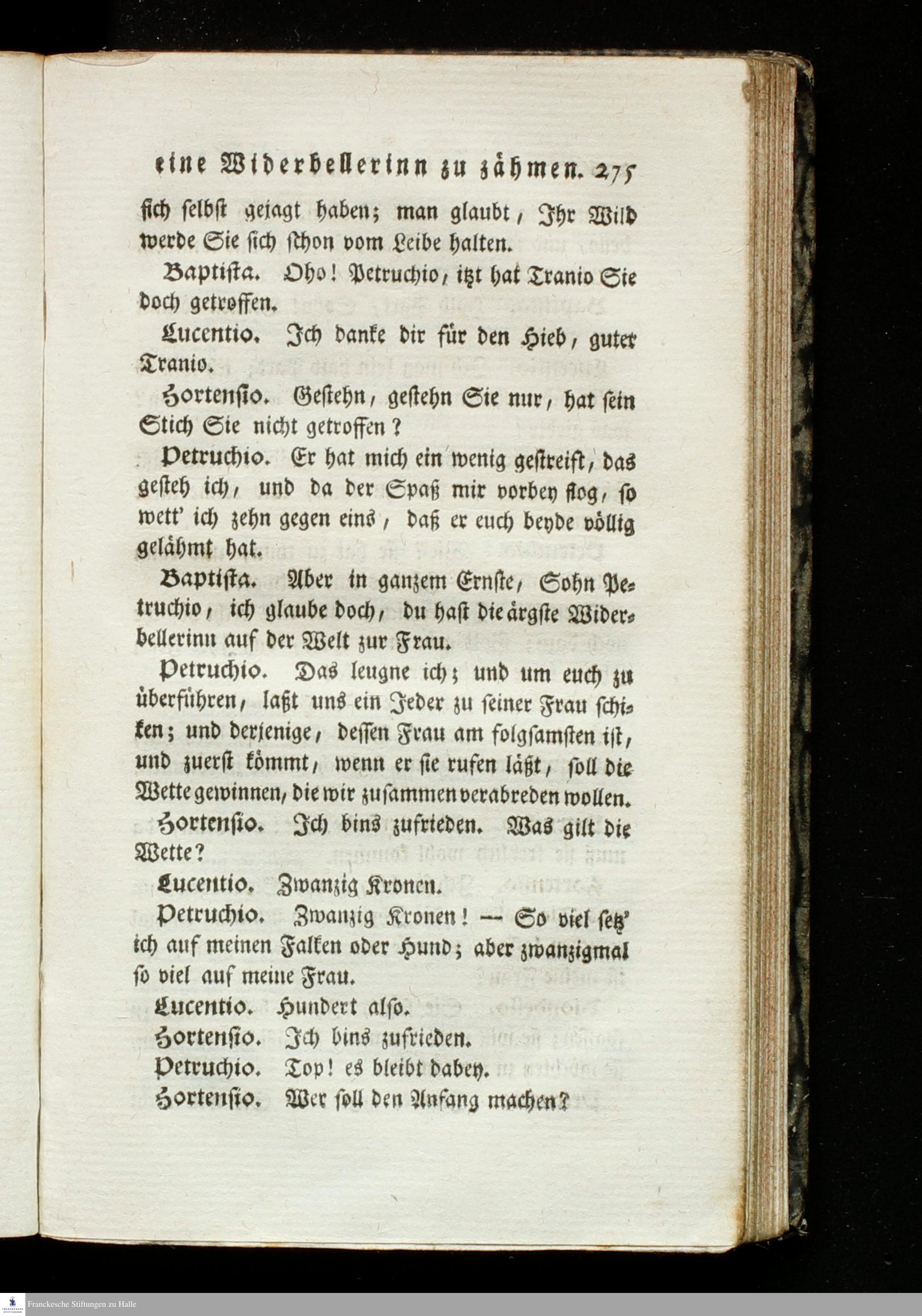 eine Widerbellerinn zu zähmen. 275

sich selbst gejagt haben; man glaubt, Ihr Wild werde Sie sich schon vom Leibe halten.

Baptista. Oho! Petruchio, itzt hat Tranio Sie doch getroffen.

Lucentio. Ich danke dir für den Hieb, guter Tranio.

Hortensio. Gestehn, gestehn Sie nur, hat sein Stich Sie nicht getroffen?

Petruchio. Er hat mich ein wenig gestreift, das gesteh ich, und da der Spaß mir vorbey flog, so wett' ich zehn gegen eins, daß er euch beyde völlig gelähmt hat.

Baptista. Aber in ganzem Ernste, Sohn Petruchio, ich glaube doch, du hast die ärgste Widerbellerinn auf der Welt zur Frau.

Petruchio. Das leugne ich; und um euch zu überführen, laßt uns ein Jeder zu seiner Frau schiken; und derjenige, dessen Frau am folgsamsten ist, und zuerst kömmt, wenn er sie rufen läßt, soll die Wette gewinnen, die wir zusammen verabreden wollen.

Hortensio. Ich bins zufrieden. Was gilt die Wette?

Lucentio. Zwanzig Kronen.

Petruchio. Zwanzig Kronen! — So viel setz' ich auf meinen Falken oder Hund; aber zwanzigmal so viel auf meine Frau.

Lucentio. Hundert also.

Hortensio. Ich bins zufrieden.

Petruchio. Top! es bleibt dabey.

Hortensio. Wer soll den Anfang machen?

Franckesche Stiftungen zu Halle